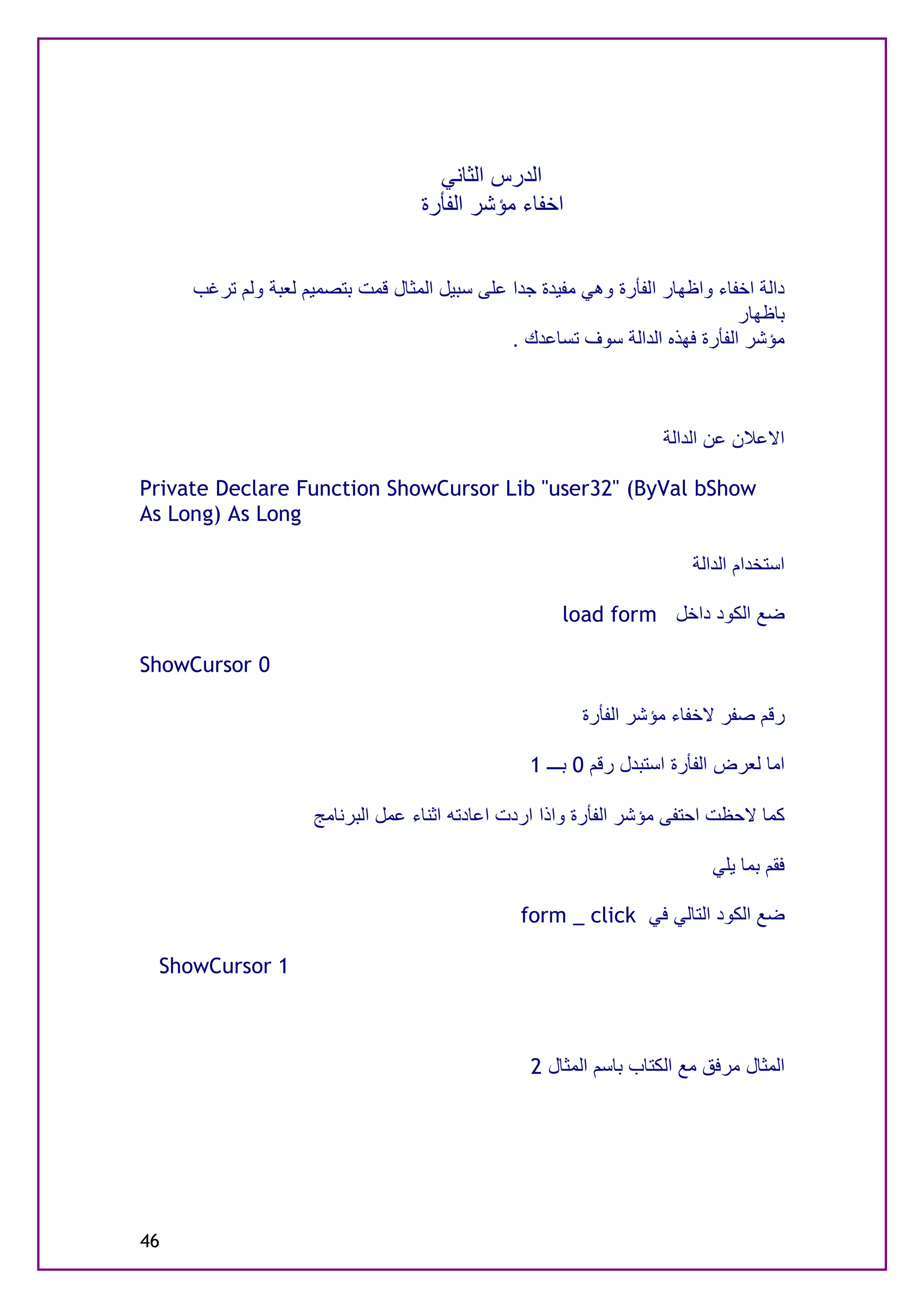 الدرس الثاني
اخفاء مؤشر الفأرة

دالة اخفاء واظهار الفأرة وهي مفيدة جدا على سبيل المثال قمت بتصميم لعبة ولم ترغب باظهار
مؤشر الفأرة فهذه الدالة سوف تساعدك .

الاعلان عن الدالة

Private Declare Function ShowCursor Lib "user32" (ByVal bShow As Long) As Long

استخدام الدالة

ضع الكود داخل load form

ShowCursor 0

رقم صفر لاخفاء مؤشر الفأرة

اما لعرض الفأرة استبدل رقم 0 بـــ 1

كما لاحظت احتفى مؤشر الفأرة واذا اردت اعادته اثناء عمل البرنامج

فقم بما يلي

ضع الكود التالي في form _ click

ShowCursor 1

المثال مرفق مع الكتاب باسم المثال 2

46